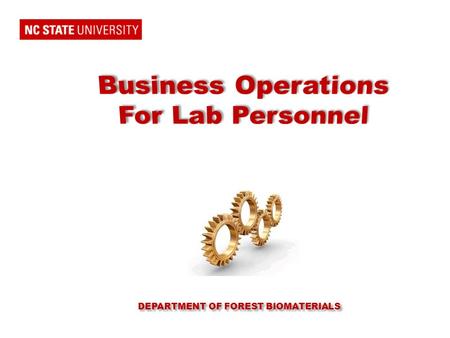 NC STATE UNIVERSITY

Business Operations
For Lab Personnel

DEPARTMENT OF FOREST BIOMATERIALS